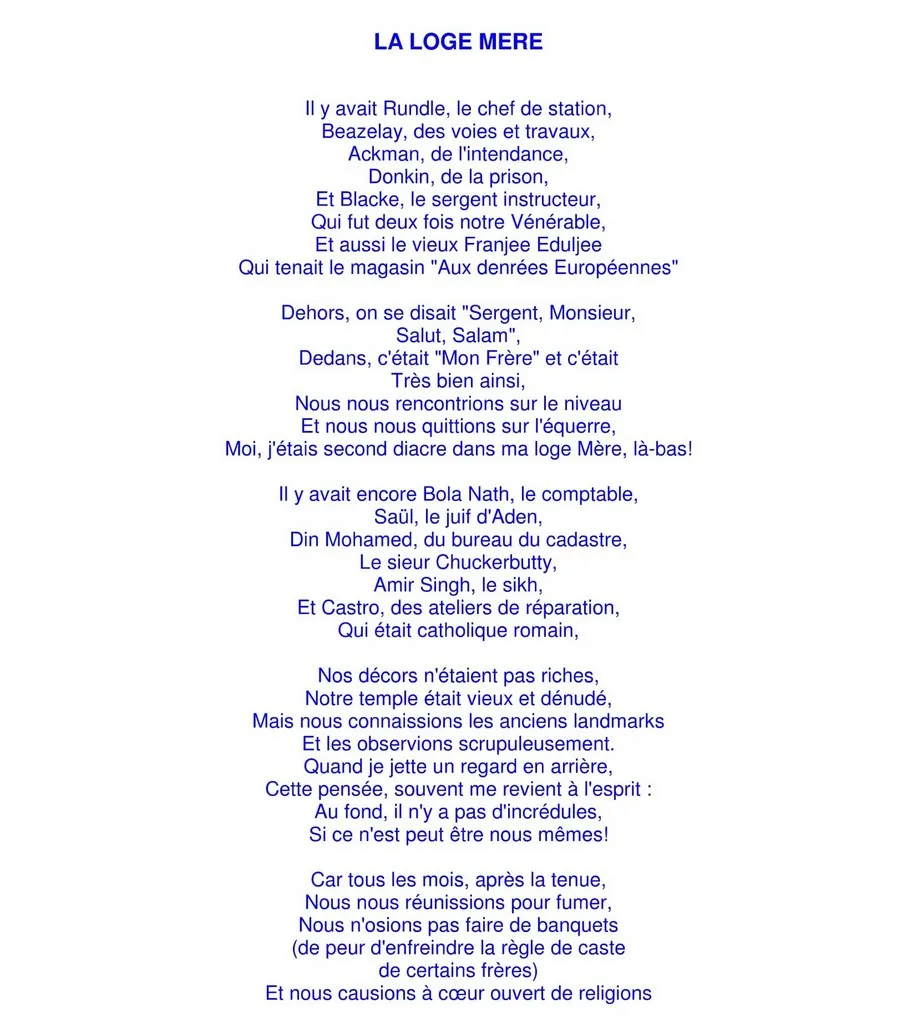 LA LOGE MERE

Il y avait Rundle, le chef de station,
Beazelay, des voies et travaux,
Ackman, de l'intendance,
Donkin, de la prison,
Et Blacke, le sergent instructeur,
Qui fut deux fois notre Vénérable,
Et aussi le vieux Franjee Eduljee
Qui tenait le magasin "Aux denrées Européennes"

Dehors, on se disait "Sergent, Monsieur,
Salut, Salam",
Dedans, c'était "Mon Frère" et c'était
Très bien ainsi,
Nous nous rencontrions sur le niveau
Et nous nous quittions sur l'équerre,
Moi, j'étais second diacre dans ma loge Mère, là-bas!

Il y avait encore Bola Nath, le comptable,
Saül, le juif d'Aden,
Din Mohamed, du bureau du cadastre,
Le sieur Chuckerbutty,
Amir Singh, le sikh,
Et Castro, des ateliers de réparation,
Qui était catholique romain,

Nos décors n'étaient pas riches,
Notre temple était vieux et dénudé,
Mais nous connaissions les anciens landmarks
Et les observions scrupuleusement.
Quand je jette un regard en arrière,
Cette pensée, souvent me revient à l'esprit :
Au fond, il n'y a pas d'incrédules,
Si ce n'est peut être nous mêmes!

Car tous les mois, après la tenue,
Nous nous réunissions pour fumer,
Nous n'osions pas faire de banquets
(de peur d'enfreindre la règle de caste
de certains frères)
Et nous causions à cœur ouvert de religions